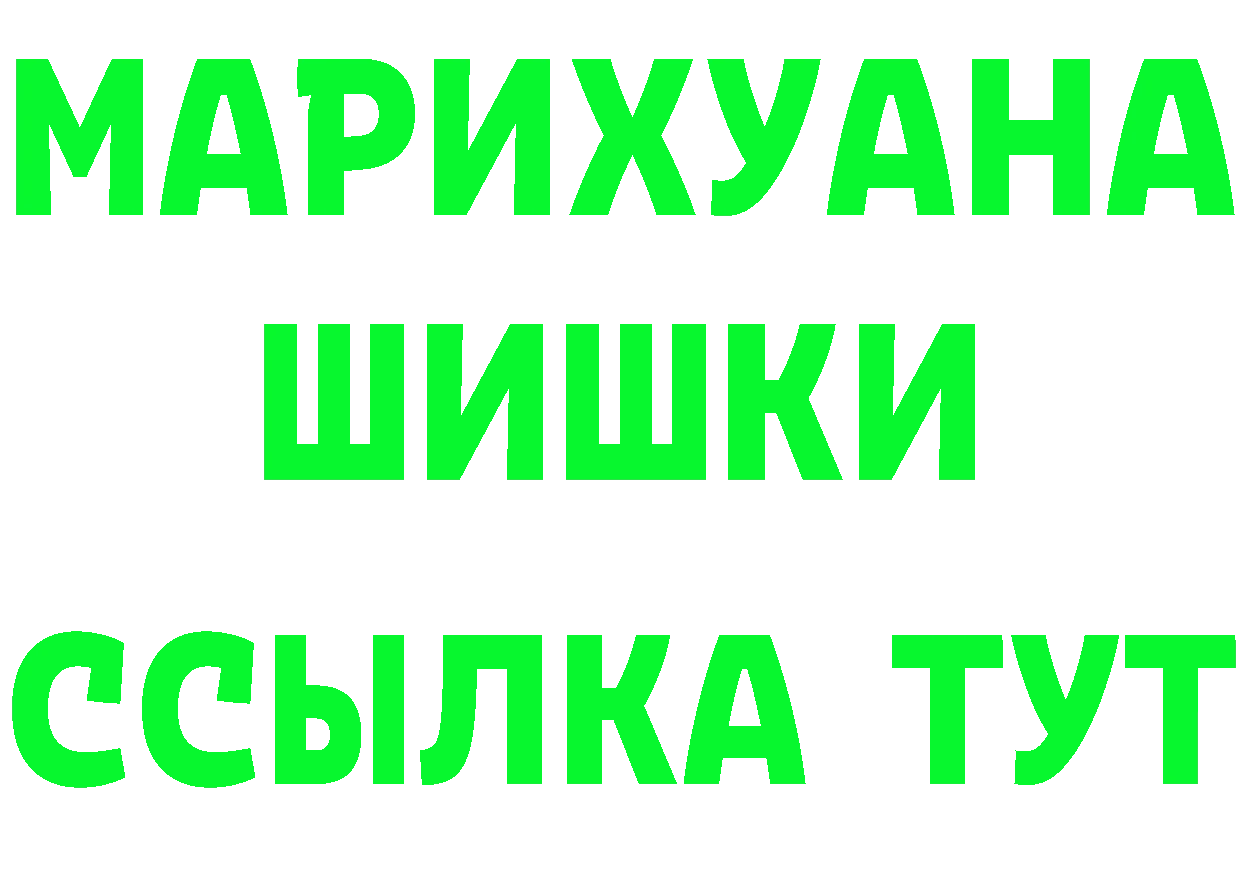 МАРИХУАНА
ШИШКИ
ССЫЛКА ТУТ